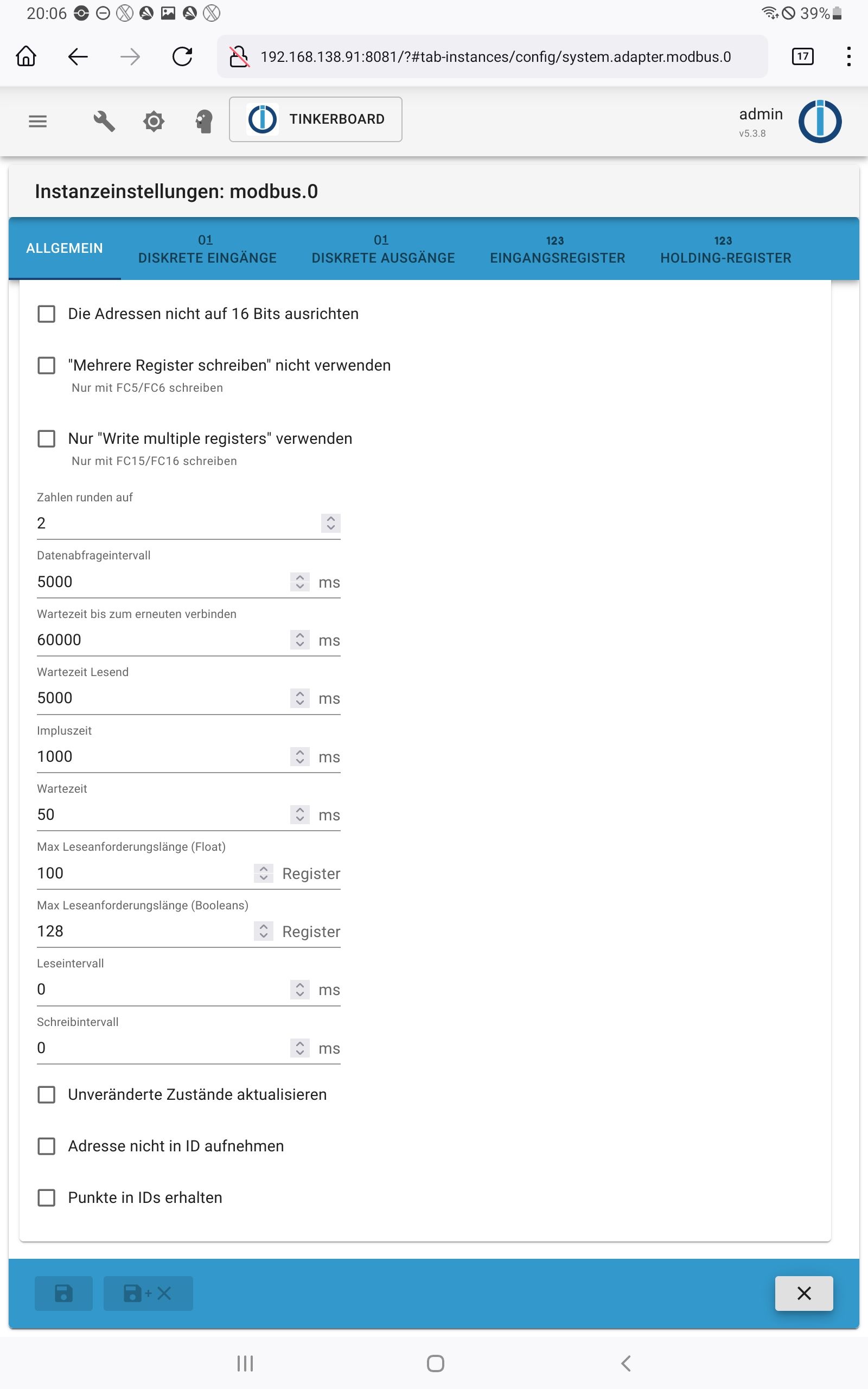 20:06 39%

192.168.138.91:8081/?#tab-instances/config/system.adapter.modbus.0

17

TINKERBOARD

admin
v5.3.8

Instanzeinstellungen: modbus.0

ALLGEMEIN

01
DISKRETE EINGÄNGE

01
DISKRETE AUSGÄNGE

123
EINGANGSREGISTER

123
HOLDING-REGISTER

Die Adressen nicht auf 16 Bits ausrichten

"Mehrere Register schreiben" nicht verwenden
Nur mit FC5/FC6 schreiben

Nur "Write multiple registers" verwenden
Nur mit FC15/FC16 schreiben

Zahlen runden auf
2

Datenabfrageintervall
5000 ms

Wartezeit bis zum erneuten verbinden
60000 ms

Wartezeit Lesend
5000 ms

Impluszeit
1000 ms

Wartezeit
50 ms

Max Leseanforderungslänge (Float)
100 Register

Max Leseanforderungslänge (Booleans)
128 Register

Leseintervall
0 ms

Schreibintervall
0 ms

Unveränderte Zustände aktualisieren

Adresse nicht in ID aufnehmen

Punkte in IDs erhalten